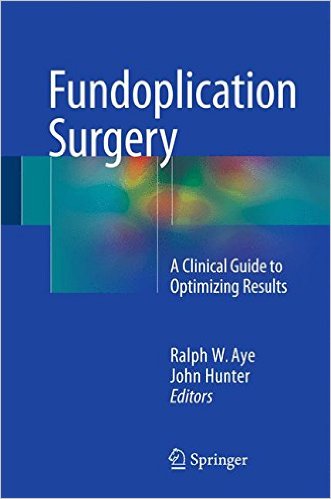 Fundoplication Surgery

A Clinical Guide to Optimizing Results

Ralph W. Aye
John Hunter
Editors

Springer